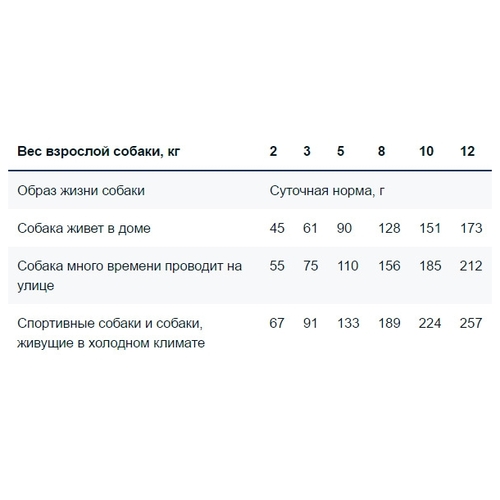 | Вес взрослой собаки, кг | 2 | 3 | 5 | 8 | 10 | 12 |
|---|---|---|---|---|---|---|
| Образ жизни собаки | Суточная норма, г | | | | | |
| Собака живет в доме | 45 | 61 | 90 | 128 | 151 | 173 |
| Собака много времени проводит на улице | 55 | 75 | 110 | 156 | 185 | 212 |
| Спортивные собаки и собаки, живущие в холодном климате | 67 | 91 | 133 | 189 | 224 | 257 |